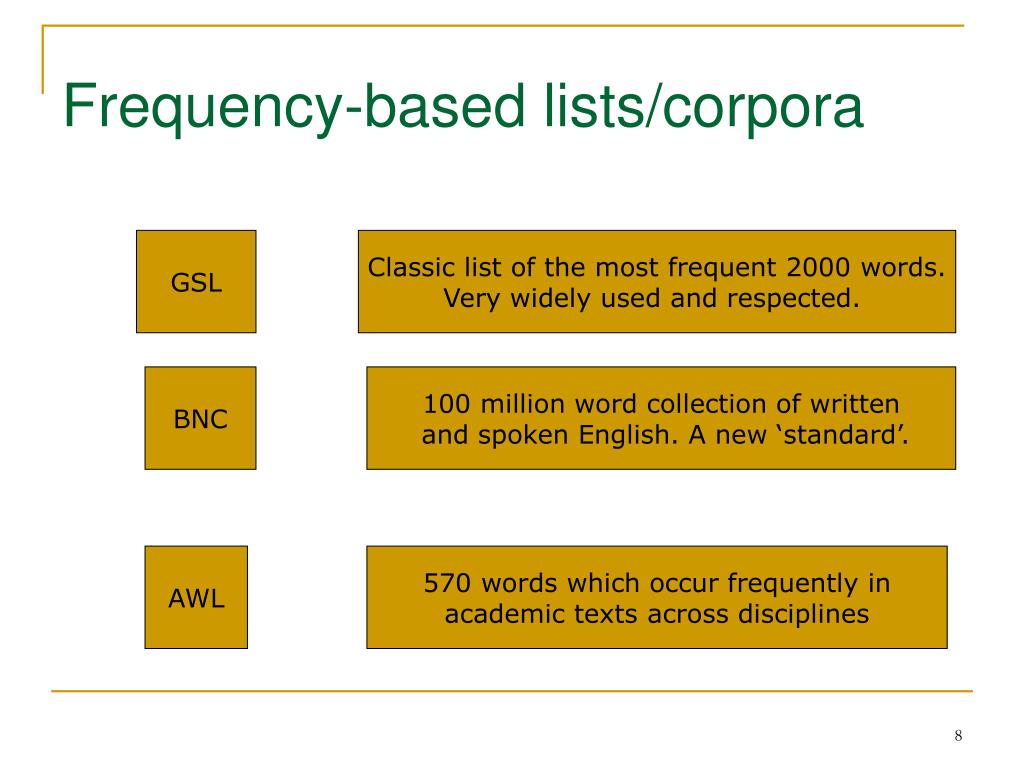 Frequency-based lists/corpora

GSL

Classic list of the most frequent 2000 words. Very widely used and respected.

BNC

100 million word collection of written and spoken English. A new ‘standard’.

AWL

570 words which occur frequently in academic texts across disciplines

8